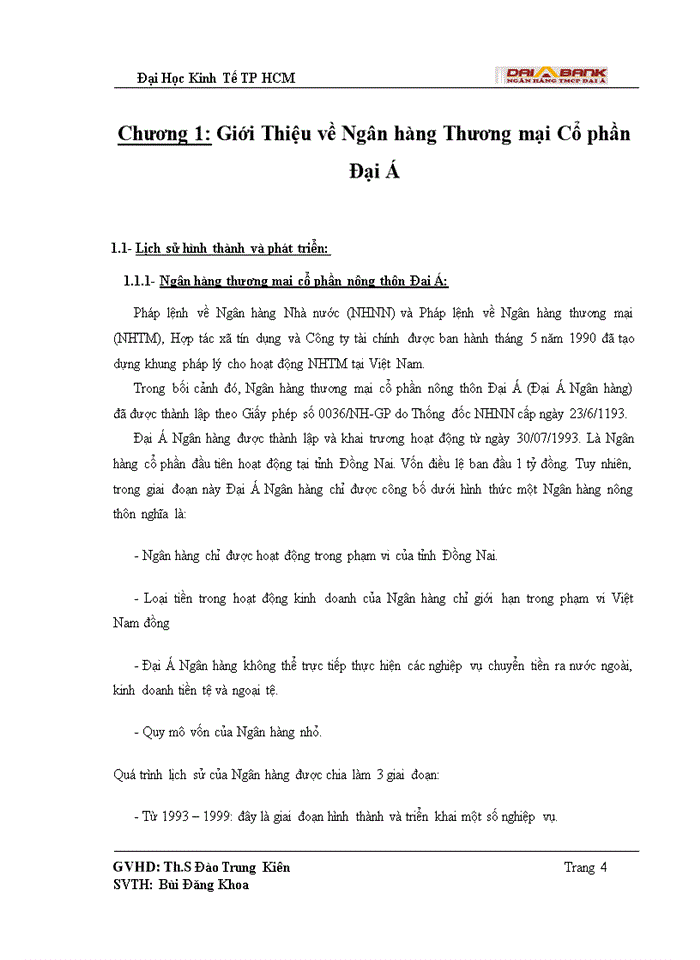 Đại Học Kinh Tế TP HCM

DAI A BANK
NGÂN HÀNG TMCP ĐẠI Á

Chương 1: Giới Thiệu về Ngân hàng Thương mại Cổ phần Đại Á

1.1- Lịch sử hình thành và phát triển:

1.1.1- Ngân hàng thương mại cổ phần nông thôn Đại Á:

Pháp lệnh về Ngân hàng Nhà nước (NHNN) và Pháp lệnh về Ngân hàng thương mại (NHTM), Hợp tác xã tín dụng và Công ty tài chính được ban hành tháng 5 năm 1990 đã tạo dựng khung pháp lý cho hoạt động NHTM tại Việt Nam.

Trong bối cảnh đó, Ngân hàng thương mại cổ phần nông thôn Đại Á (Đại Á Ngân hàng) đã được thành lập theo Giấy phép số 0036/NH-GP do Thống đốc NHNN cấp ngày 23/6/1193.

Đại Á Ngân hàng được thành lập và khai trương hoạt động từ ngày 30/07/1993. Là Ngân hàng cổ phần đầu tiên hoạt động tại tỉnh Đồng Nai. Vốn điều lệ ban đầu 1 tỷ đồng. Tuy nhiên, trong giai đoạn này Đại Á Ngân hàng chỉ được công bố dưới hình thức một Ngân hàng nông thôn nghĩa là:

- Ngân hàng chỉ được hoạt động trong phạm vi của tỉnh Đồng Nai.

- Loại tiền trong hoạt động kinh doanh của Ngân hàng chỉ giới hạn trong phạm vi Việt Nam đồng

- Đại Á Ngân hàng không thể trực tiếp thực hiện các nghiệp vụ chuyển tiền ra nước ngoài, kinh doanh tiền tệ và ngoại tệ.

- Quy mô vốn của Ngân hàng nhỏ.

Quá trình lịch sử của Ngân hàng được chia làm 3 giai đoạn:

- Từ 1993 – 1999: đây là giai đoạn hình thành và triển khai một số nghiệp vụ.

GVHD: Th.S Đào Trung Kiên
SVTH: Bùi Đăng Khoa

Trang 4